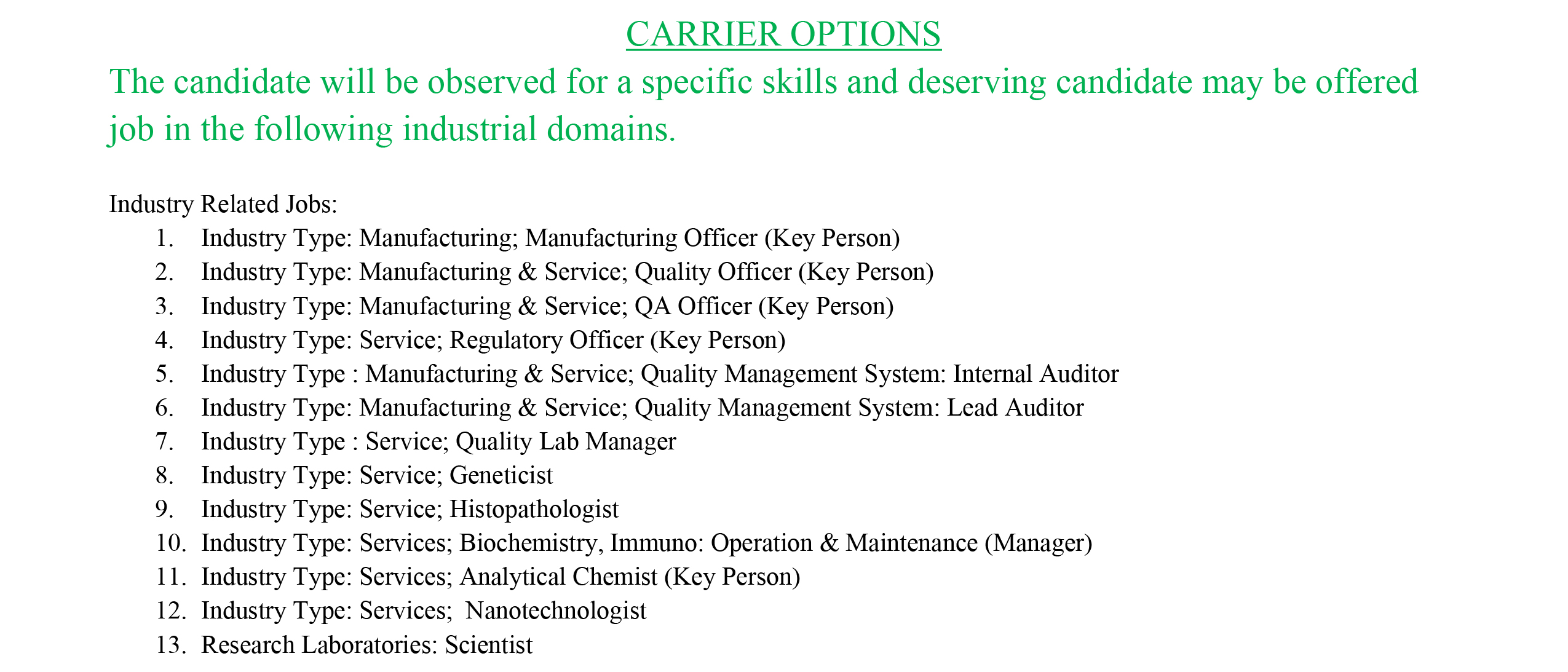 CARRIER OPTIONS

The candidate will be observed for a specific skills and deserving candidate may be offered job in the following industrial domains.

Industry Related Jobs:
1. Industry Type: Manufacturing; Manufacturing Officer (Key Person)
2. Industry Type: Manufacturing & Service; Quality Officer (Key Person)
3. Industry Type: Manufacturing & Service; QA Officer (Key Person)
4. Industry Type: Service; Regulatory Officer (Key Person)
5. Industry Type : Manufacturing & Service; Quality Management System: Internal Auditor
6. Industry Type: Manufacturing & Service; Quality Management System: Lead Auditor
7. Industry Type : Service; Quality Lab Manager
8. Industry Type: Service; Geneticist
9. Industry Type: Service; Histopathologist
10. Industry Type: Services; Biochemistry, Immuno: Operation & Maintenance (Manager)
11. Industry Type: Services; Analytical Chemist (Key Person)
12. Industry Type: Services; Nanotechnologist
13. Research Laboratories: Scientist